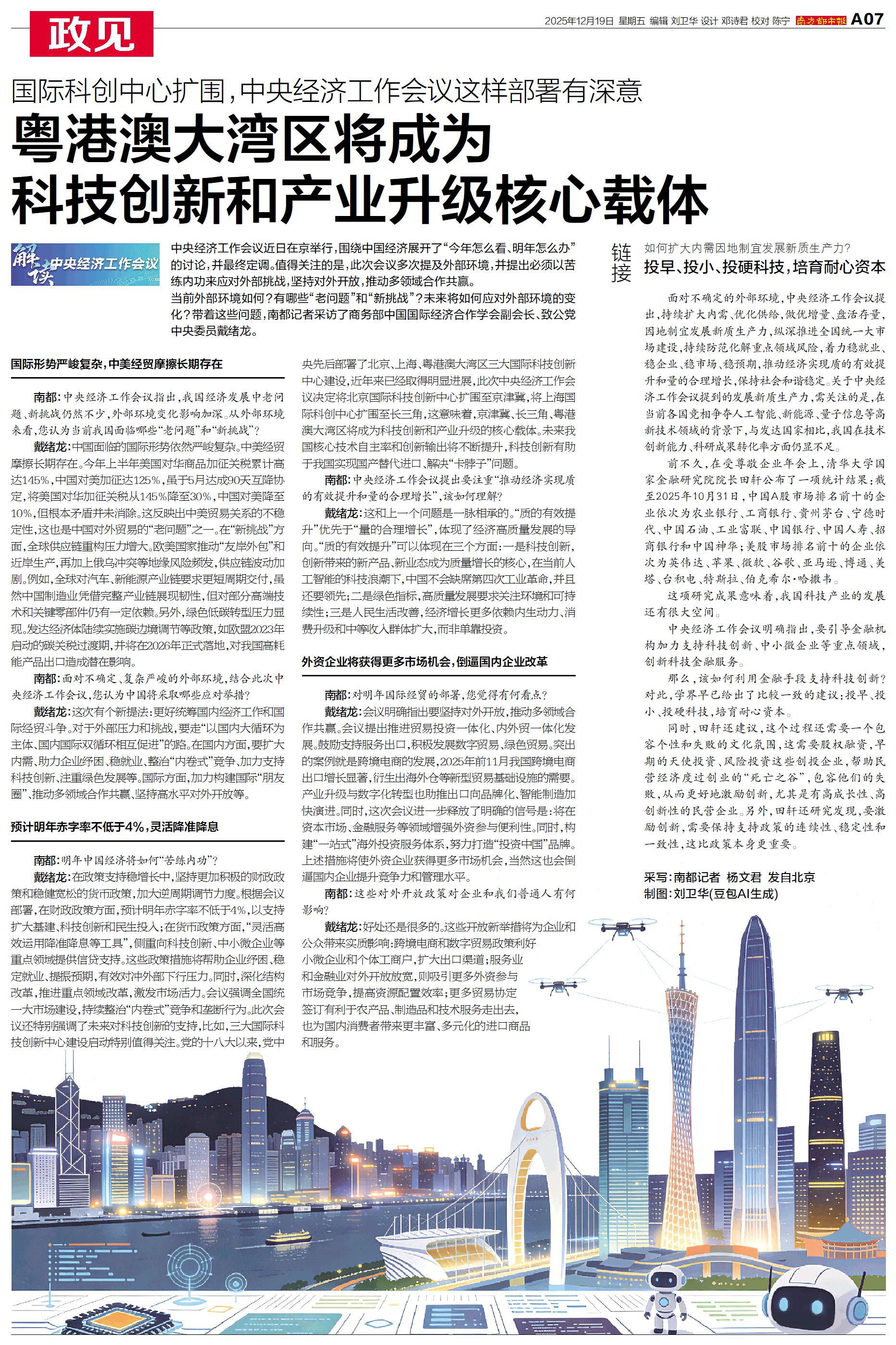 政见

2025年12月19日 星期五 编辑 刘卫华 设计 邓诗君 校对 陈宁 南方都市报 A07

国际科创中心扩围，中央经济工作会议这样部署有深意

粤港澳大湾区将成为科技创新和产业升级核心载体

解读 中央经济工作会议

中央经济工作会议近日在京举行，围绕中国经济展开了“今年怎么看、明年怎么办”的讨论，并最终定调。值得关注的是，此次会议多次提及外部环境，并提出必须以苦练内功来应对外部挑战，坚持对外开放，推动多领域合作共赢。

当前外部环境如何？有哪些“老问题”和“新挑战”？未来将如何应对外部环境的变化？带着这些问题，南都记者采访了商务部中国国际经济合作学会副会长、致公党中央委员戴绪龙。

国际形势严峻复杂，中美经贸摩擦长期存在

南都：中央经济工作会议指出，我国经济发展中老问题、新挑战仍然不少，外部环境变化影响加深。从外部环境来看，您认为当前我国面临哪些“老问题”和“新挑战”？

戴绪龙：中国面临的国际形势依然严峻复杂。中美经贸摩擦长期存在。今年上半年美国对华商品加征关税累计高达145%，中国对美加征达125%，虽于5月达成90天互降协定，将美国对华加征关税从145%降至30%，中国对美降至10%，但根本矛盾并未消除。这反映出中美贸易关系的不稳定性，这也是中国对外贸易的“老问题”之一。在“新挑战”方面，全球供应链重构压力增大。欧美国家推动“友岸外包”和近岸生产，再加上俄乌冲突等地缘风险频发，供应链波动加剧。例如，全球对汽车、新能源产业链要求更短周期交付，虽然中国制造业凭借完整产业链展现韧性，但对部分高端技术和关键零部件仍有一定依赖。另外，绿色低碳转型压力显现。发达经济体陆续实施碳边境调节等政策，如欧盟2023年启动的碳关税过渡期，并将在2026年正式落地，对我国高耗能产品出口造成潜在影响。

南都：面对不确定、复杂严峻的外部环境，结合此次中央经济工作会议，您认为中国将采取哪些应对举措？

戴绪龙：这次有个新提法：更好统筹国内经济工作和国际经贸斗争。对于外部压力和挑战，要走“以国内大循环为主体、国内国际双循环相互促进”的路。在国内方面，要扩大内需、助力企业纾困、稳就业、整治“内卷式”竞争、加力支持科技创新、注重绿色发展等。国际方面，加力构建国际“朋友圈”、推动多领域合作共赢、坚持高水平对外开放等。

预计明年赤字率不低于4%，灵活降准降息

南都：明年中国经济将如何“苦练内功”？

戴绪龙：在政策支持稳增长中，坚持更加积极的财政政策和稳健宽松的货币政策，加大逆周期调节力度。根据会议部署，在财政政策方面，预计明年赤字率不低于4%，以支持扩大基建、科技创新和民生投入；在货币政策方面，“灵活高效运用降准降息等工具”，侧重向科技创新、中小微企业等重点领域提供信贷支持。这些政策措施将帮助企业纾困、稳定就业、提振预期，有效对冲外部下行压力。同时，深化结构改革，推进重点领域改革，激发市场活力。会议强调全国统一大市场建设，持续整治“内卷式”竞争和垄断行为。此次会议还特别强调了未来对科技创新的支持，比如，三大国际科技创新中心建设启动特别值得关注。党的十八大以来，党中央先后部署了北京、上海、粤港澳大湾区三大国际科技创新中心建设，近年来已经取得明显进展，此次中央经济工作会议决定将北京国际科技创新中心扩围至京津冀，将上海国际科创中心扩围至长三角，这意味着，京津冀、长三角、粤港澳大湾区将成为科技创新和产业升级的核心载体。未来我国核心技术自主率和创新输出将不断提升，科技创新有助于我国实现国产替代进口、解决“卡脖子”问题。

南都：中央经济工作会议提出要注重“推动经济实现质的有效提升和量的合理增长”，该如何理解？

戴绪龙：这和上一个问题是一脉相承的。“质的有效提升”优先于“量的合理增长”，体现了经济高质量发展的导向。“质的有效提升”可以体现在三个方面：一是科技创新，创新带来的新产品、新业态成为质量增长的核心，在当前人工智能的科技浪潮下，中国不会缺席第四次工业革命，并且还要领先；二是绿色指标，高质量发展要求关注环境和可持续性；三是人民生活改善，经济增长更多依赖内生动力、消费升级和中等收入群体扩大，而非单靠投资。

外资企业将获得更多市场机会，倒逼国内企业改革

南都：对明年国际经贸的部署，您觉得有何看点？

戴绪龙：会议明确指出要坚持对外开放，推动多领域合作共赢。会议提出推进贸易投资一体化、内外贸一体化发展。鼓励支持服务出口，积极发展数字贸易、绿色贸易。突出的案例就是跨境电商的发展，2025年前11月我国跨境电商出口增长显著，衍生出海外仓等新型贸易基础设施的需要。产业升级与数字化转型也助推出口向品牌化、智能制造加快演进。同时，这次会议进一步释放了明确的信号是：将在资本市场、金融服务等领域增强外资参与便利性。同时，构建“一站式”海外投资服务体系，努力打造“投资中国”品牌。上述措施将使外资企业获得更多市场机会，当然这也会倒逼国内企业提升竞争力和管理水平。

南都：这些对外开放政策对企业和我们普通人有何影响？

戴绪龙：好处还是很多的。这些开放新举措将为企业和公众带来实质影响：跨境电商和数字贸易政策利好小微企业和个体工商户，扩大出口渠道；服务业和金融业对外开放放宽，则吸引更多外资参与市场竞争，提高资源配置效率；更多贸易协定签订有利于农产品、制造品和技术服务走出去，也为国内消费者带来更丰富、多元化的进口商品和服务。

链接

如何扩大内需因地制宜发展新质生产力？

投早、投小、投硬科技，培育耐心资本

面对不确定的外部环境，中央经济工作会议提出，持续扩大内需、优化供给，做优增量、盘活存量，因地制宜发展新质生产力，纵深推进全国统一大市场建设，持续防范化解重点领域风险，着力稳就业、稳企业、稳市场、稳预期，推动经济实现质的有效提升和量的合理增长，保持社会和谐稳定。关于中央经济工作会议提到的发展新质生产力，需关注的是，在当前各国竞相争夺人工智能、新能源、量子信息等高新技术领域的背景下，与发达国家相比，我国在技术创新能力、科研成果转化率方面仍显不足。

前不久，在受尊敬企业年会上，清华大学国家金融研究院院长田轩公布了一项统计结果：截至2025年10月31日，中国A股市场排名前十的企业依次为农业银行、工商银行、贵州茅台、宁德时代、中国石油、工业富联、中国银行、中国人寿、招商银行和中国神华；美股市场排名前十的企业依次为英伟达、苹果、微软、谷歌、亚马逊、博通、美塔、台积电、特斯拉、伯克希尔·哈撒韦。

这项研究成果意味着，我国科技产业的发展还有很大空间。

中央经济工作会议明确指出，要引导金融机构加力支持科技创新、中小微企业等重点领域，创新科技金融服务。

那么，该如何利用金融手段支持科技创新？对此，学界早已给出了比较一致的建议：投早、投小、投硬科技，培育耐心资本。

同时，田轩还建议，这个过程还需要一个包容个性和失败的文化氛围，这需要股权融资，早期的天使投资、风险投资这些创投企业，帮助民营经济度过创业的“死亡之谷”，包容他们的失败，从而更好地激励创新，尤其是有高成长性、高创新性的民营企业。另外，田轩还研究发现，要激励创新，需要保持支持政策的连续性、稳定性和一致性，这比政策本身更重要。

采写：南都记者 杨文君 发自北京
制图：刘卫华(豆包AI生成)